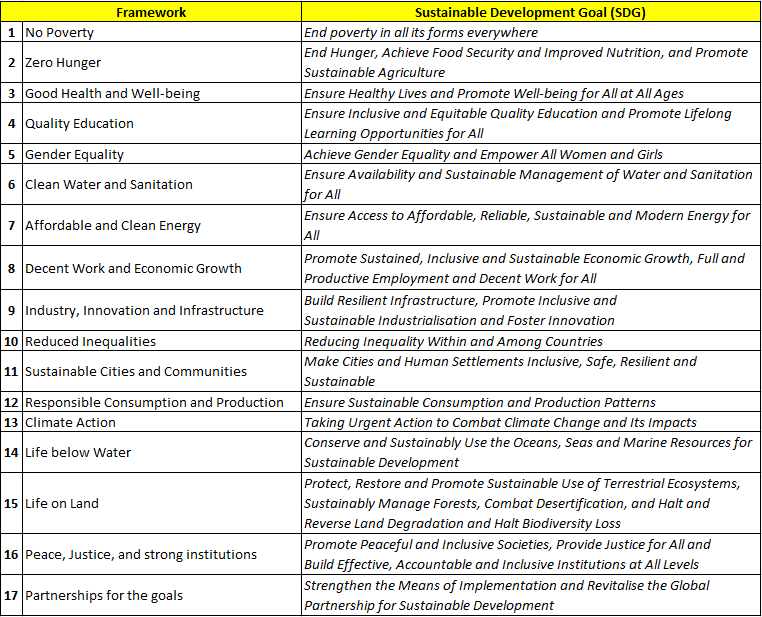 |  | Framework | Sustainable Development Goal (SDG) |
|---|---|---|
| 1 | No Poverty | End poverty in all its forms everywhere |
| 2 | Zero Hunger | End Hunger, Achieve Food Security and Improved Nutrition, and Promote Sustainable Agriculture |
| 3 | Good Health and Well-being | Ensure Healthy Lives and Promote Well-being for All at All Ages |
| 4 | Quality Education | Ensure Inclusive and Equitable Quality Education and Promote Lifelong Learning Opportunities for All |
| 5 | Gender Equality | Achieve Gender Equality and Empower All Women and Girls |
| 6 | Clean Water and Sanitation | Ensure Availability and Sustainable Management of Water and Sanitation for All |
| 7 | Affordable and Clean Energy | Ensure Access to Affordable, Reliable, Sustainable and Modern Energy for All |
| 8 | Decent Work and Economic Growth | Promote Sustained, Inclusive and Sustainable Economic Growth, Full and Productive Employment and Decent Work for All |
| 9 | Industry, Innovation and Infrastructure | Build Resilient Infrastructure, Promote Inclusive and Sustainable Industrialisation and Foster Innovation |
| 10 | Reduced Inequalities | Reducing Inequality Within and Among Countries |
| 11 | Sustainable Cities and Communities | Make Cities and Human Settlements Inclusive, Safe, Resilient and Sustainable |
| 12 | Responsible Consumption and Production | Ensure Sustainable Consumption and Production Patterns |
| 13 | Climate Action | Taking Urgent Action to Combat Climate Change and Its Impacts |
| 14 | Life below Water | Conserve and Sustainably Use the Oceans, Seas and Marine Resources for Sustainable Development |
| 15 | Life on Land | Protect, Restore and Promote Sustainable Use of Terrestrial Ecosystems, Sustainably Manage Forests, Combat Desertification, and Halt and Reverse Land Degradation and Halt Biodiversity Loss |
| 16 | Peace, Justice, and strong institutions | Promote Peaceful and Inclusive Societies, Provide Justice for All and Build Effective, Accountable and Inclusive Institutions at All Levels |
| 17 | Partnerships for the goals | Strengthen the Means of Implementation and Revitalise the Global Partnership for Sustainable Development |